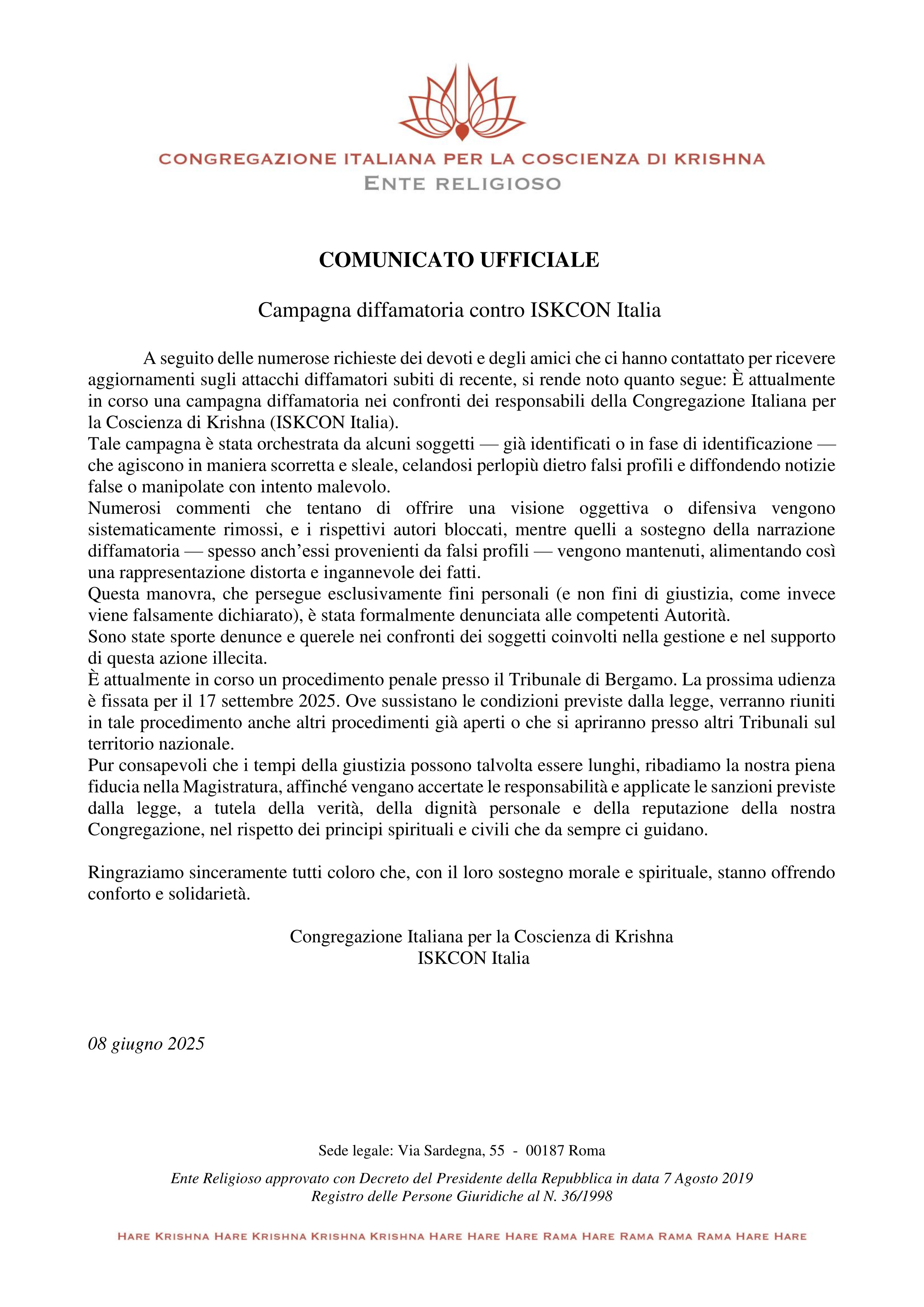 CONGREGAZIONE ITALIANA PER LA COSCIENZA DI KRISHNA
ENTE RELIGIOSO

COMUNICATO UFFICIALE

Campagna diffamatoria contro ISKCON Italia

A seguito delle numerose richieste dei devoti e degli amici che ci hanno contattato per ricevere aggiornamenti sugli attacchi diffamatori subiti di recente, si rende noto quanto segue: È attualmente in corso una campagna diffamatoria nei confronti dei responsabili della Congregazione Italiana per la Coscienza di Krishna (ISKCON Italia).
Tale campagna è stata orchestrata da alcuni soggetti — già identificati o in fase di identificazione — che agiscono in maniera scorretta e sleale, celandosi perlopiù dietro falsi profili e diffondendo notizie false o manipolate con intento malevolo.
Numerosi commenti che tentano di offrire una visione oggettiva o difensiva vengono sistematicamente rimossi, e i rispettivi autori bloccati, mentre quelli a sostegno della narrazione diffamatoria — spesso anch'essi provenienti da falsi profili — vengono mantenuti, alimentando così una rappresentazione distorta e ingannevole dei fatti.
Questa manovra, che persegue esclusivamente fini personali (e non fini di giustizia, come invece viene falsamente dichiarato), è stata formalmente denunciata alle competenti Autorità.
Sono state sporte denunce e querele nei confronti dei soggetti coinvolti nella gestione e nel supporto di questa azione illecita.
È attualmente in corso un procedimento penale presso il Tribunale di Bergamo. La prossima udienza è fissata per il 17 settembre 2025. Ove sussistano le condizioni previste dalla legge, verranno riuniti in tale procedimento anche altri procedimenti già aperti o che si apriranno presso altri Tribunali sul territorio nazionale.
Pur consapevoli che i tempi della giustizia possono talvolta essere lunghi, ribadiamo la nostra piena fiducia nella Magistratura, affinché vengano accertate le responsabilità e applicate le sanzioni previste dalla legge, a tutela della verità, della dignità personale e della reputazione della nostra Congregazione, nel rispetto dei principi spirituali e civili che da sempre ci guidano.

Ringraziamo sinceramente tutti coloro che, con il loro sostegno morale e spirituale, stanno offrendo conforto e solidarietà.

Congregazione Italiana per la Coscienza di Krishna
ISKCON Italia

08 giugno 2025

Sede legale: Via Sardegna, 55 - 00187 Roma

Ente Religioso approvato con Decreto del Presidente della Repubblica in data 7 Agosto 2019
Registro delle Persone Giuridiche al N. 36/1998

HARE KRISHNA HARE KRISHNA KRISHNA KRISHNA HARE HARE HARE RAMA HARE RAMA RAMA RAMA HARE HARE